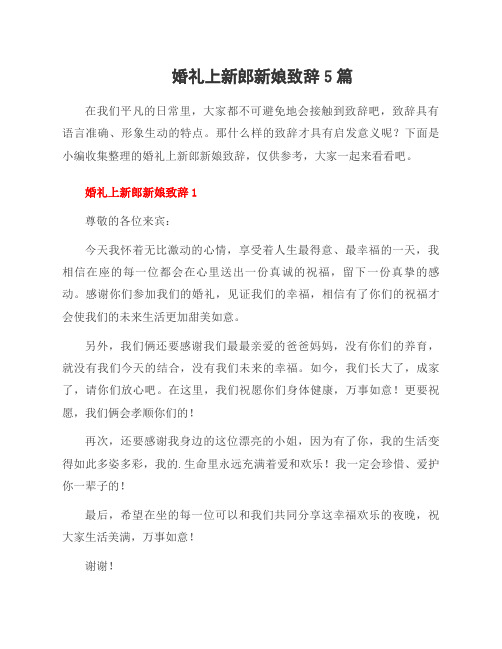 婚礼上新郎新娘致辞5篇

在我们平凡的日常里，大家都不可避免地会接触到致辞吧，致辞具有语言准确、形象生动的特点。那什么样的致辞才具有启发意义呢？下面是小编收集整理的婚礼上新郎新娘致辞，仅供参考，大家一起来看看吧。

婚礼上新郎新娘致辞1

尊敬的各位来宾：

今天我怀着无比激动的心情，享受着人生最得意、最幸福的一天，我相信在座的每一位都会在心里送出一份真诚的祝福，留下一份真挚的感动。感谢你们参加我们的婚礼，见证我们的幸福，相信有了你们的祝福才会使我们的未来生活更加甜美如意。

另外，我们俩还要感谢我们最最亲爱的爸爸妈妈，没有你们的养育，就没有我们今天的结合，没有我们未来的幸福。如今，我们长大了，成家了，请你们放心吧。在这里，我们祝愿你们身体健康，万事如意！更要祝愿，我们俩会孝顺你们的！

再次，还要感谢我身边的这位漂亮的小姐，因为有了你，我的生活变得如此多姿多彩，我的.生命里永远充满着爱和欢乐！我一定会珍惜、爱护你一辈子的！

最后，希望在坐的每一位可以和我们共同分享这幸福欢乐的夜晚，祝大家生活美满，万事如意！

谢谢！